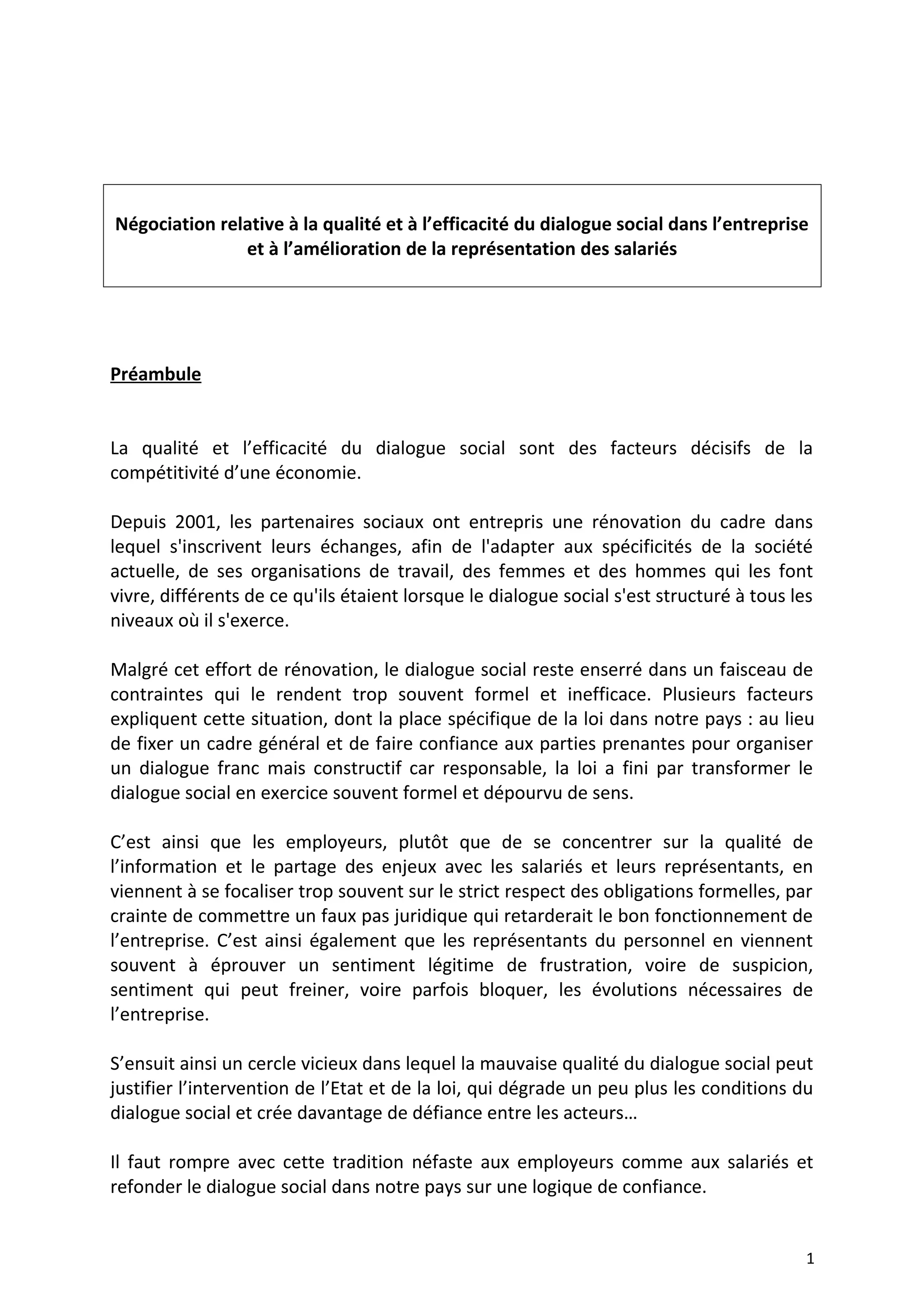 Négociation relative à la qualité et à l’efficacité du dialogue social dans l’entreprise et à l’amélioration de la représentation des salariés

Préambule

La qualité et l’efficacité du dialogue social sont des facteurs décisifs de la compétitivité d’une économie.

Depuis 2001, les partenaires sociaux ont entrepris une rénovation du cadre dans lequel s'inscrivent leurs échanges, afin de l'adapter aux spécificités de la société actuelle, de ses organisations de travail, des femmes et des hommes qui les font vivre, différents de ce qu'ils étaient lorsque le dialogue social s'est structuré à tous les niveaux où il s'exerce.

Malgré cet effort de rénovation, le dialogue social reste enserré dans un faisceau de contraintes qui le rendent trop souvent formel et inefficace. Plusieurs facteurs expliquent cette situation, dont la place spécifique de la loi dans notre pays : au lieu de fixer un cadre général et de faire confiance aux parties prenantes pour organiser un dialogue franc mais constructif car responsable, la loi a fini par transformer le dialogue social en exercice souvent formel et dépourvu de sens.

C’est ainsi que les employeurs, plutôt que de se concentrer sur la qualité de l’information et le partage des enjeux avec les salariés et leurs représentants, en viennent à se focaliser trop souvent sur le strict respect des obligations formelles, par crainte de commettre un faux pas juridique qui retarderait le bon fonctionnement de l’entreprise. C’est ainsi également que les représentants du personnel en viennent souvent à éprouver un sentiment légitime de frustration, voire de suspicion, sentiment qui peut freiner, voire parfois bloquer, les évolutions nécessaires de l’entreprise.

S’ensuit ainsi un cercle vicieux dans lequel la mauvaise qualité du dialogue social peut justifier l’intervention de l’Etat et de la loi, qui dégrade un peu plus les conditions du dialogue social et crée davantage de défiance entre les acteurs…

Il faut rompre avec cette tradition néfaste aux employeurs comme aux salariés et refonder le dialogue social dans notre pays sur une logique de confiance.

1